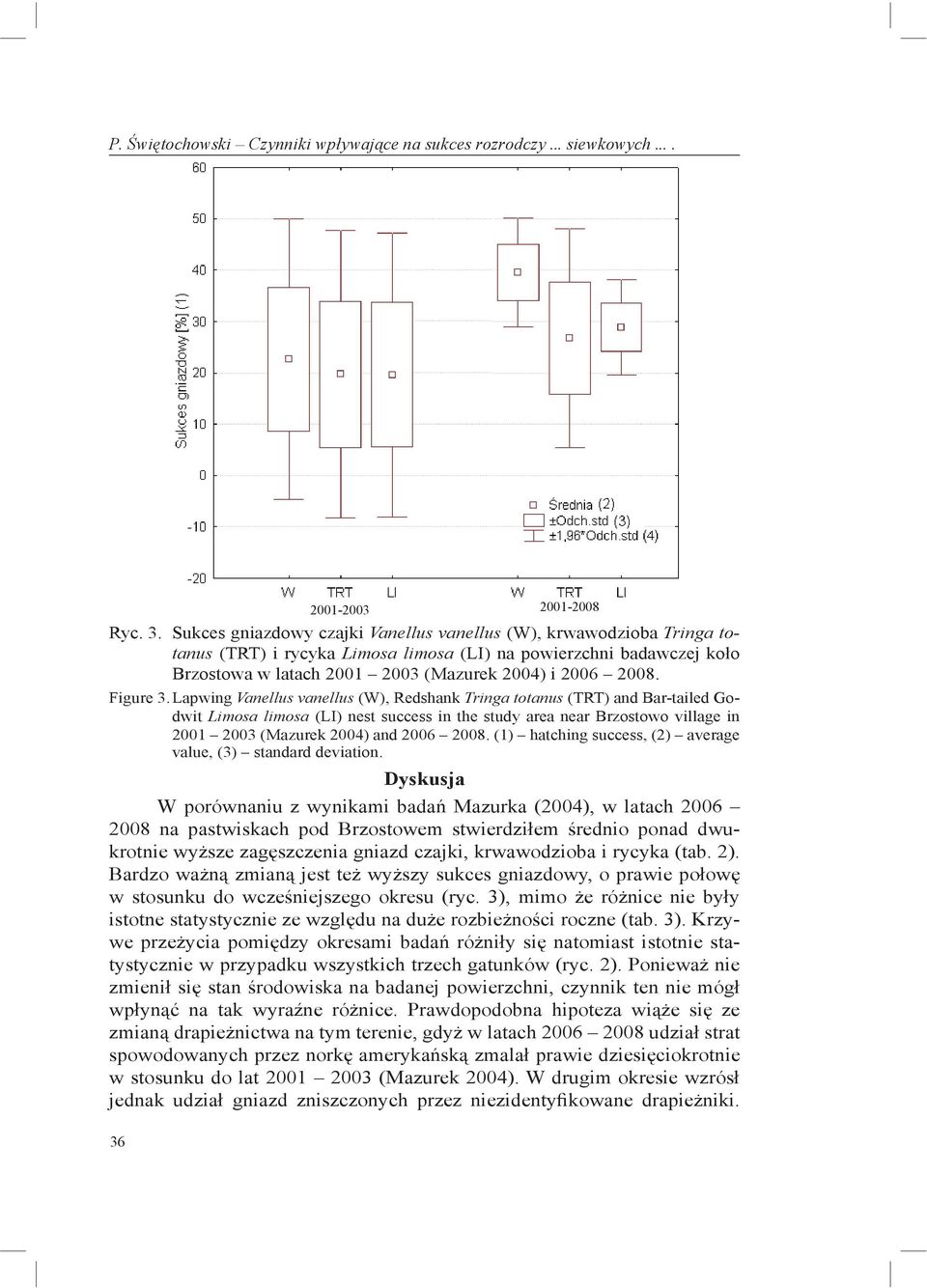 P. Świętochowski – Czynniki wpływające na sukces rozrodczy ... siewkowych ... .

60
50
40
30
20
10
0
-10
-20

Sukces gniazdowy [%] (1)

Średnia (2)
±Odch.std (3)
±1,96*Odch.std (4)

W TRT LI W TRT LI
2001-2003 2001-2008

Ryc. 3. Sukces gniazdowy czajki Vanellus vanellus (W), krwawodzioba Tringa totanus (TRT) i rycyka Limosa limosa (LI) na powierzchni badawczej koło Brzostowa w latach 2001 – 2003 (Mazurek 2004) i 2006 – 2008.

Figure 3. Lapwing Vanellus vanellus (W), Redshank Tringa totanus (TRT) and Bar-tailed Godwit Limosa limosa (LI) nest success in the study area near Brzostowo village in 2001 – 2003 (Mazurek 2004) and 2006 – 2008. (1) – hatching success, (2) – average value, (3) – standard deviation.

Dyskusja

W porównaniu z wynikami badań Mazurka (2004), w latach 2006 – 2008 na pastwiskach pod Brzostowem stwierdziłem średnio ponad dwukrotnie wyższe zagęszczenia gniazd czajki, krwawodzioba i rycyka (tab. 2). Bardzo ważną zmianą jest też wyższy sukces gniazdowy, o prawie połowę w stosunku do wcześniejszego okresu (ryc. 3), mimo że różnice nie były istotne statystycznie ze względu na duże rozbieżności roczne (tab. 3). Krzywe przeżycia pomiędzy okresami badań różniły się natomiast istotnie statystycznie w przypadku wszystkich trzech gatunków (ryc. 2). Ponieważ nie zmienił się stan środowiska na badanej powierzchni, czynnik ten nie mógł wpłynąć na tak wyraźne różnice. Prawdopodobna hipoteza wiąże się ze zmianą drapieżnictwa na tym terenie, gdyż w latach 2006 – 2008 udział strat spowodowanych przez norkę amerykańską zmalał prawie dziesięciokrotnie w stosunku do lat 2001 – 2003 (Mazurek 2004). W drugim okresie wzrósł jednak udział gniazd zniszczonych przez niezidentyfikowane drapieżniki.

36